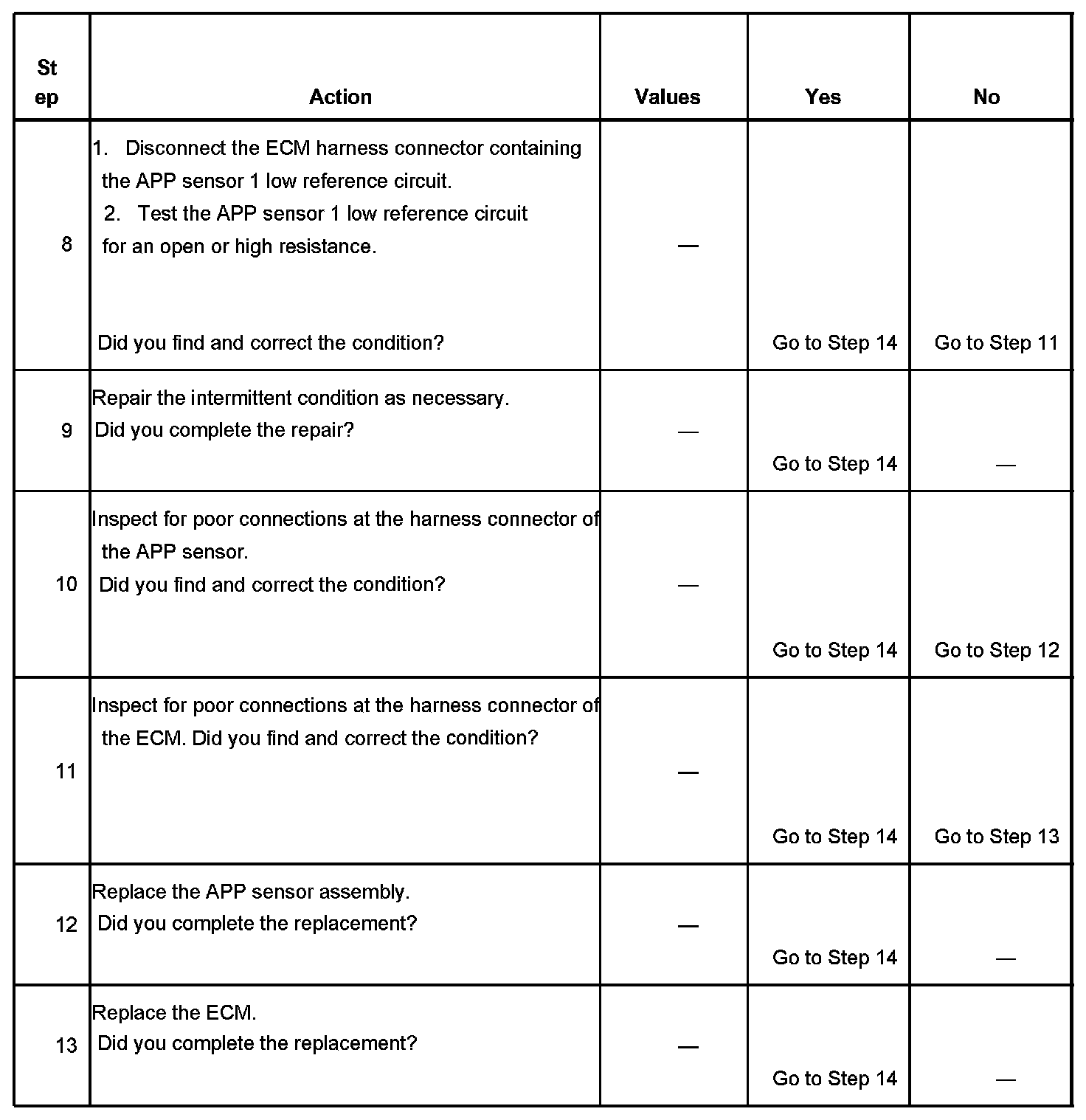 | St ep | Action | Values | Yes | No |
|---|---|---|---|---|
| 8 | 1. Disconnect the ECM harness connector containing the APP sensor 1 low reference circuit. 2. Test the APP sensor 1 low reference circuit for an open or high resistance. Did you find and correct the condition? | — | Go to Step 14 | Go to Step 11 |
| 9 | Repair the intermittent condition as necessary. Did you complete the repair? | — | Go to Step 14 | — |
| 10 | Inspect for poor connections at the harness connector of the APP sensor. Did you find and correct the condition? | — | Go to Step 14 | Go to Step 12 |
| 11 | Inspect for poor connections at the harness connector of the ECM. Did you find and correct the condition? | — | Go to Step 14 | Go to Step 13 |
| 12 | Replace the APP sensor assembly. Did you complete the replacement? | — | Go to Step 14 | — |
| 13 | Replace the ECM. Did you complete the replacement? | — | Go to Step 14 | — |